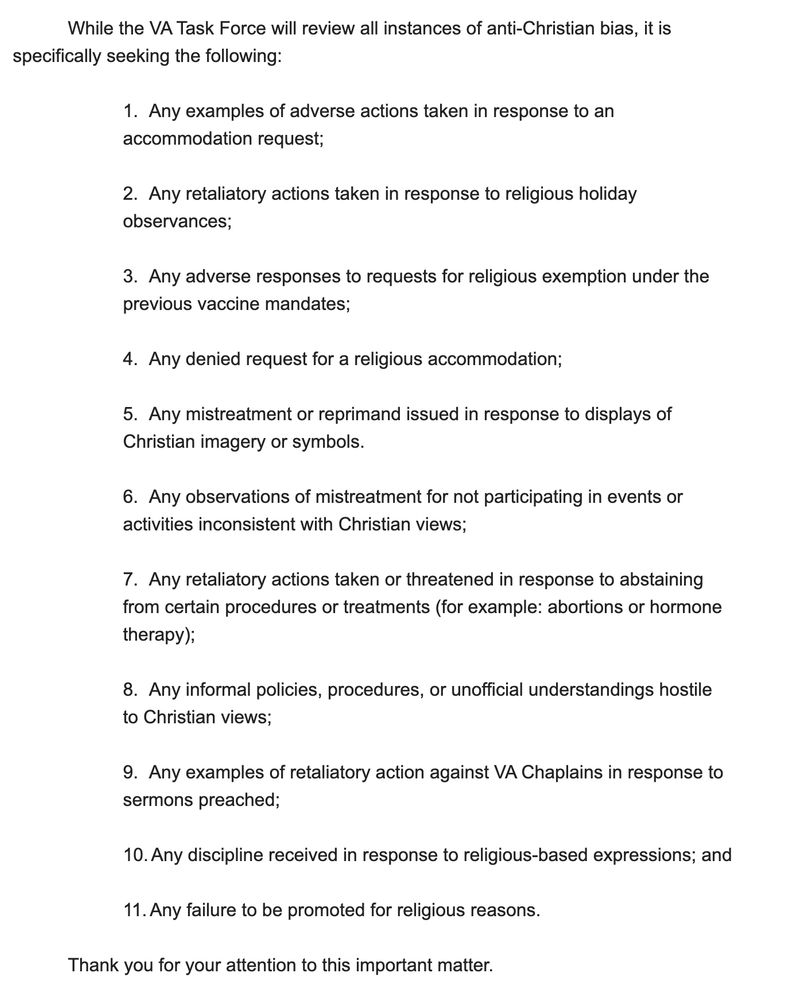 While the VA Task Force will review all instances of anti-Christian bias, it is specifically seeking the following:

1. Any examples of adverse actions taken in response to an accommodation request;

2. Any retaliatory actions taken in response to religious holiday observances;

3. Any adverse responses to requests for religious exemption under the previous vaccine mandates;

4. Any denied request for a religious accommodation;

5. Any mistreatment or reprimand issued in response to displays of Christian imagery or symbols.

6. Any observations of mistreatment for not participating in events or activities inconsistent with Christian views;

7. Any retaliatory actions taken or threatened in response to abstaining from certain procedures or treatments (for example: abortions or hormone therapy);

8. Any informal policies, procedures, or unofficial understandings hostile to Christian views;

9. Any examples of retaliatory action against VA Chaplains in response to sermons preached;

10. Any discipline received in response to religious-based expressions; and

11. Any failure to be promoted for religious reasons.

Thank you for your attention to this important matter.